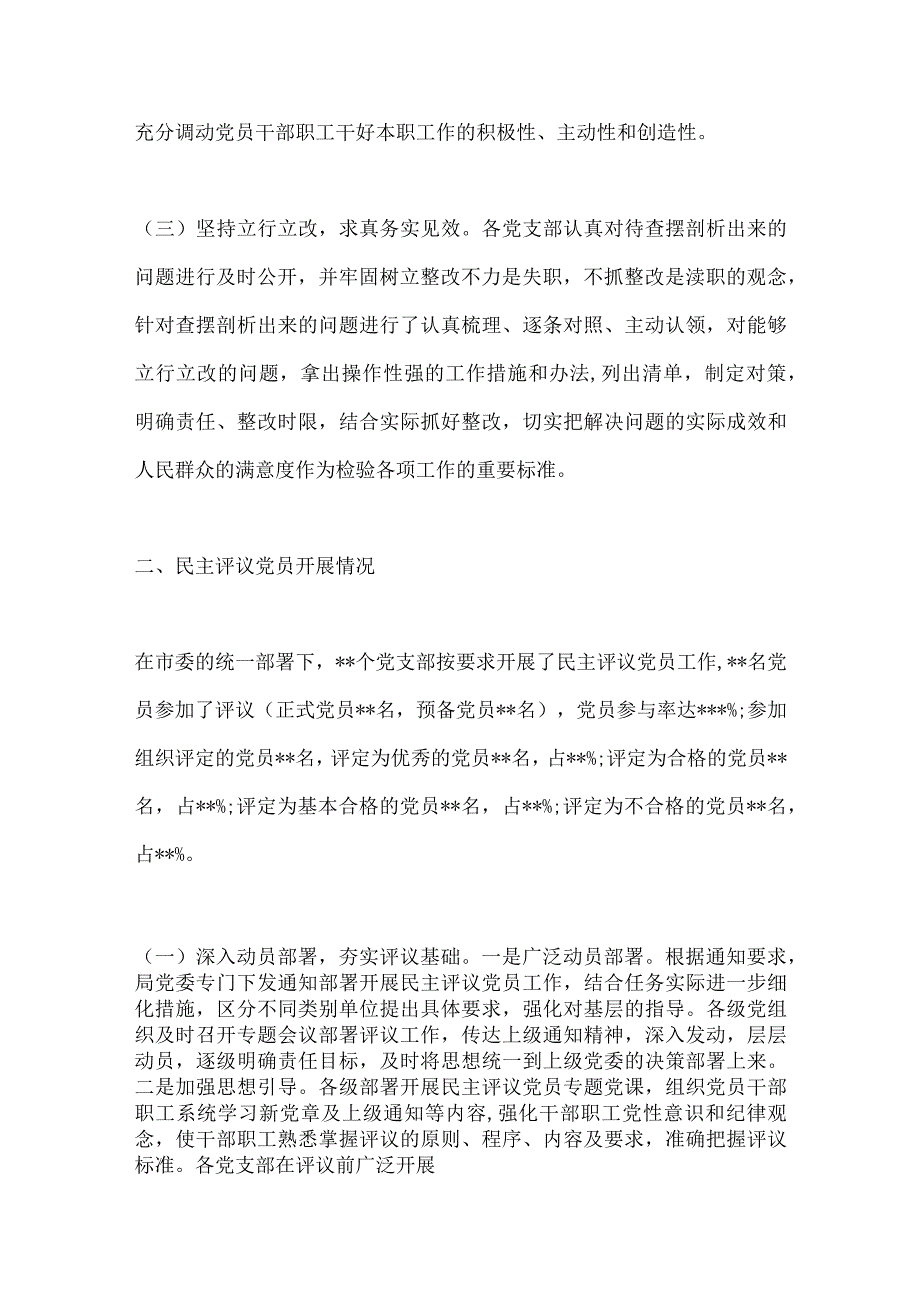 充分调动党员干部职工干好本职工作的积极性、主动性和创造性。

（三）坚持立行立改，求真务实见效。各党支部认真对待查摆剖析出来的问题进行及时公开，并牢固树立整改不力是失职，不抓整改是渎职的观念，针对查摆剖析出来的问题进行了认真梳理、逐条对照、主动认领，对能够立行立改的问题，拿出操作性强的工作措施和办法,列出清单，制定对策，明确责任、整改时限，结合实际抓好整改，切实把解决问题的实际成效和人民群众的满意度作为检验各项工作的重要标准。

二、民主评议党员开展情况

在市委的统一部署下，**个党支部按要求开展了民主评议党员工作,**名党员参加了评议（正式党员**名，预备党员**名），党员参与率达***%;参加组织评定的党员**名，评定为优秀的党员**名，占**%;评定为合格的党员**名，占**%;评定为基本合格的党员**名，占**%;评定为不合格的党员**名，占**%。

（一）深入动员部署，夯实评议基础。一是广泛动员部署。根据通知要求，局党委专门下发通知部署开展民主评议党员工作，结合任务实际进一步细化措施，区分不同类别单位提出具体要求，强化对基层的指导。各级党组织及时召开专题会议部署评议工作，传达上级通知精神，深入发动，层层动员，逐级明确责任目标，及时将思想统一到上级党委的决策部署上来。二是加强思想引导。各级部署开展民主评议党员专题党课，组织党员干部职工系统学习新党章及上级通知等内容，强化干部职工党性意识和纪律观念，使干部职工熟悉掌握评议的原则、程序、内容及要求，准确把握评议标准。各党支部在评议前广泛开展